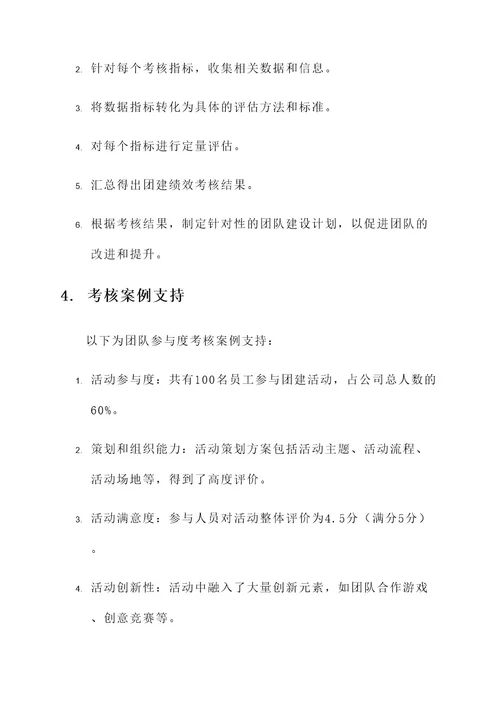 2. 针对每个考核指标，收集相关数据和信息。

3. 将数据指标转化为具体的评估方法和标准。

4. 对每个指标进行定量评估。

5. 汇总得出团建绩效考核结果。

6. 根据考核结果，制定针对性的团队建设计划，以促进团队的改进和提升。

4. 考核案例支持

以下为团队参与度考核案例支持：

1. 活动参与度：共有100名员工参与团建活动，占公司总人数的60%。

2. 策划和组织能力：活动策划方案包括活动主题、活动流程、活动场地等，得到了高度评价。

3. 活动满意度：参与人员对活动整体评价为4.5分（满分5分）。

4. 活动创新性：活动中融入了大量创新元素，如团队合作游戏、创意竞赛等。